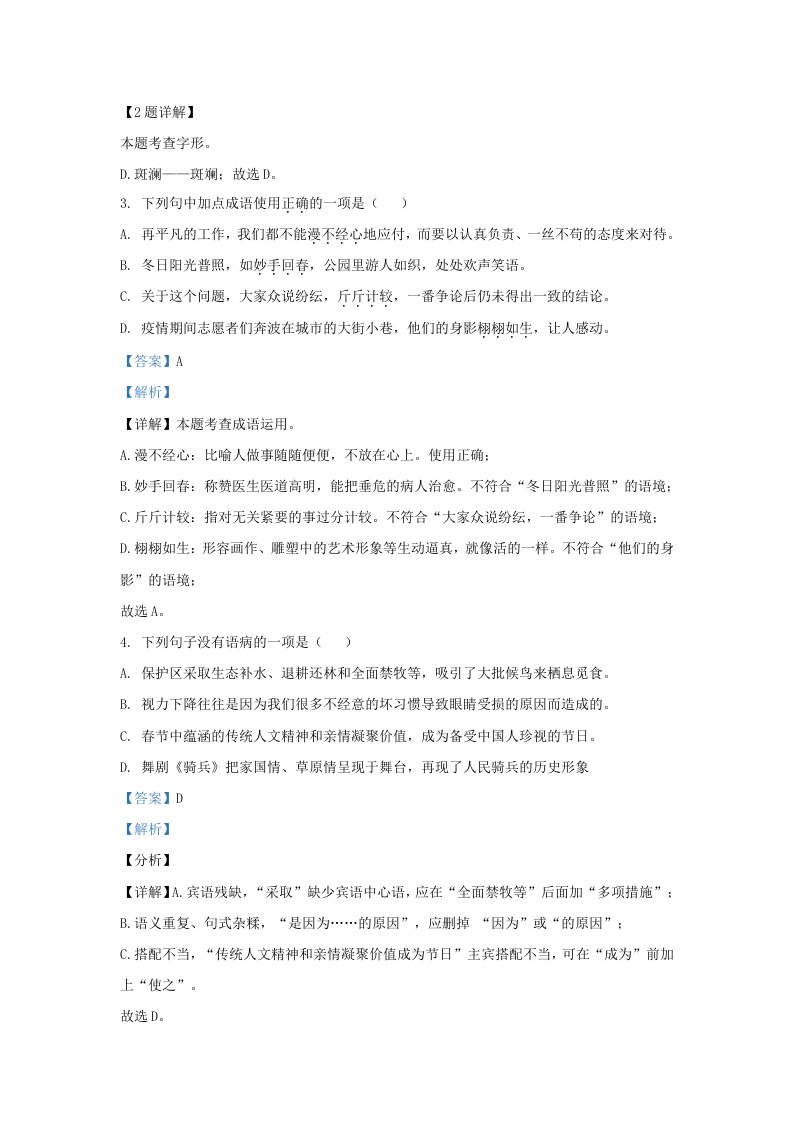 【2题详解】

本题考查字形。

D.斑澜——斑斓；故选D。

3. 下列句中加点成语使用正确的一项是（　　）

A. 再平凡的工作，我们都不能漫不经心地应付，而要以认真负责、一丝不苟的态度来对待。

B. 冬日阳光普照，如妙手回春，公园里游人如织，处处欢声笑语。

C. 关于这个问题，大家众说纷纭，斤斤计较，一番争论后仍未得出一致的结论。

D. 疫情期间志愿者们奔波在城市的大街小巷，他们的身影栩栩如生，让人感动。

【答案】A

【解析】

【详解】本题考查成语运用。

A.漫不经心：比喻人做事随随便便，不放在心上。使用正确；

B.妙手回春：称赞医生医道高明，能把垂危的病人治愈。不符合“冬日阳光普照”的语境；

C.斤斤计较：指对无关紧要的事过分计较。不符合“大家众说纷纭，一番争论”的语境；

D.栩栩如生：形容画作、雕塑中的艺术形象等生动逼真，就像活的一样。不符合“他们的身影”的语境；

故选A。

4. 下列句子没有语病的一项是（　　）

A. 保护区采取生态补水、退耕还林和全面禁牧等，吸引了大批候鸟来栖息觅食。

B. 视力下降往往是因为我们很多不经意的坏习惯导致眼睛受损的原因而造成的。

C. 春节中蕴涵的传统人文精神和亲情凝聚价值，成为备受中国人珍视的节日。

D. 舞剧《骑兵》把家国情、草原情呈现于舞台，再现了人民骑兵的历史形象

【答案】D

【解析】

【分析】

【详解】A.宾语残缺，“采取”缺少宾语中心语，应在“全面禁牧等”后面加“多项措施”；

B.语义重复、句式杂糅，“是因为……的原因”，应删掉 “因为”或“的原因”；

C.搭配不当，“传统人文精神和亲情凝聚价值成为节日”主宾搭配不当，可在“成为”前加上“使之”。

故选D。